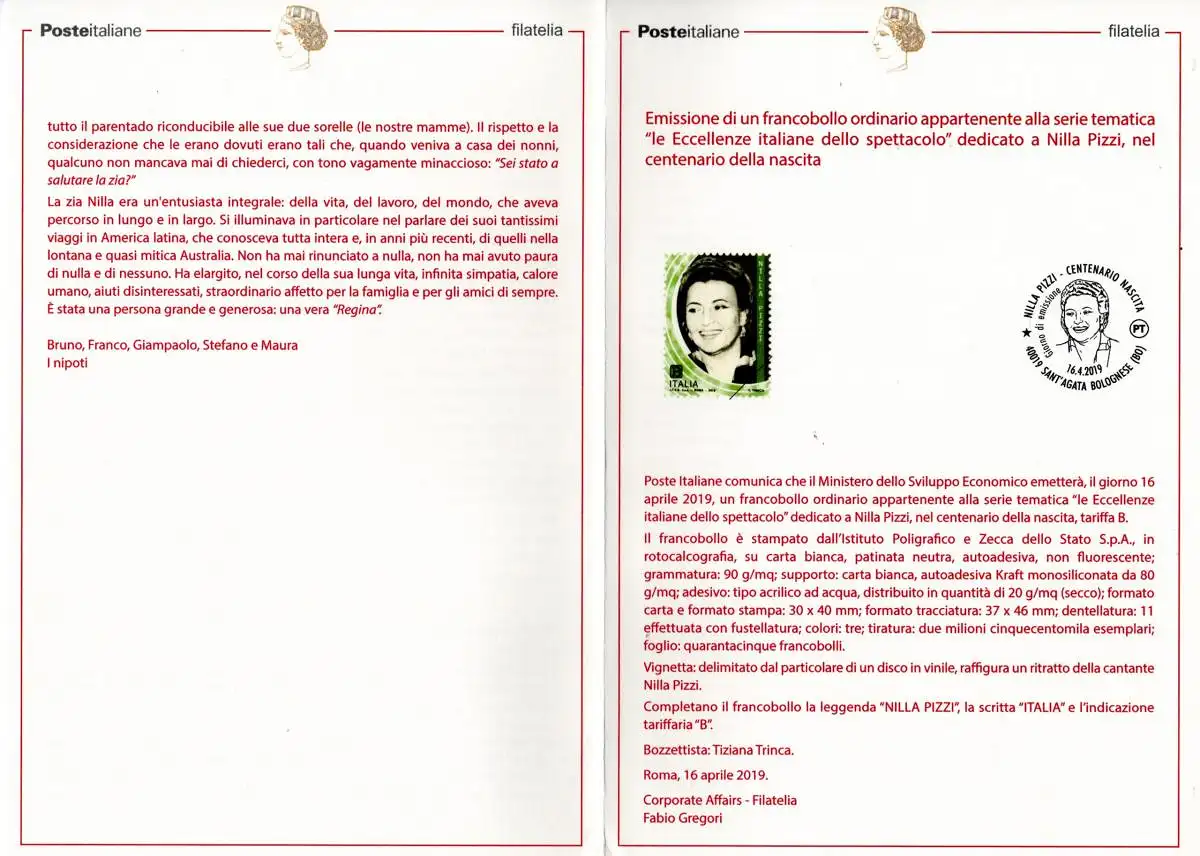 Posteitaliane filatelia

tutto il parentado riconducibile alle sue due sorelle (le nostre mamme). Il rispetto e la considerazione che le erano dovuti erano tali che, quando veniva a casa dei nonni, qualcuno non mancava mai di chiederci, con tono vagamente minaccioso: "Sei stato a salutare la zia?"

La zia Nilla era un'entusiasta integrale: della vita, del lavoro, del mondo, che aveva percorso in lungo e in largo. Si illuminava in particolare nel parlare dei suoi tantissimi viaggi in America latina, che conosceva tutta intera e, in anni più recenti, di quelli nella lontana e quasi mitica Australia. Non ha mai rinunciato a nulla, non ha mai avuto paura di nulla e di nessuno. Ha elargito, nel corso della sua lunga vita, infinita simpatia, calore umano, aiuti disinteressati, straordinario affetto per la famiglia e per gli amici di sempre. È stata una persona grande e generosa: una vera "Regina".

Bruno, Franco, Giampaolo, Stefano e Maura
I nipoti

Posteitaliane filatelia

Emissione di un francobollo ordinario appartenente alla serie tematica "le Eccellenze italiane dello spettacolo" dedicato a Nilla Pizzi, nel centenario della nascita

NILLA PIZZI
B
ITALIA

NILLA PIZZI - CENTENARIO NASCITA
Giorno di emissione
PT
16.4.2019
40019 SANT'AGATA BOLOGNESE (BO)

Poste Italiane comunica che il Ministero dello Sviluppo Economico emetterà, il giorno 16 aprile 2019, un francobollo ordinario appartenente alla serie tematica "le Eccellenze italiane dello spettacolo" dedicato a Nilla Pizzi, nel centenario della nascita, tariffa B.

Il francobollo è stampato dall'Istituto Poligrafico e Zecca dello Stato S.p.A., in rotocalcografia, su carta bianca, patinata neutra, autoadesiva, non fluorescente; grammatura: 90 g/mq; supporto: carta bianca, autoadesiva Kraft monosiliconata da 80 g/mq; adesivo: tipo acrilico ad acqua, distribuito in quantità di 20 g/mq (secco); formato carta e formato stampa: 30 x 40 mm; formato tracciatura: 37 x 46 mm; dentellatura: 11 effettuata con fustellatura; colori: tre; tiratura: due milioni cinquecentomila esemplari; foglio: quarantacinque francobolli.

Vignetta: delimitato dal particolare di un disco in vinile, raffigura un ritratto della cantante Nilla Pizzi.

Completano il francobollo la leggenda "NILLA PIZZI", la scritta "ITALIA" e l'indicazione tariffaria "B".

Bozzettista: Tiziana Trinca.

Roma, 16 aprile 2019.

Corporate Affairs - Filatelia
Fabio Gregori